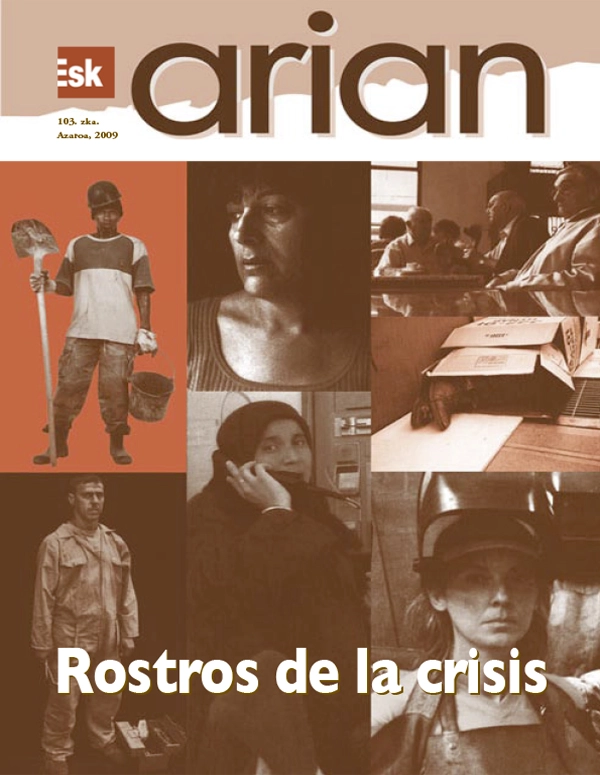 Esk

arian

103. zka.
Azaroa, 2009

Rostros de la crisis